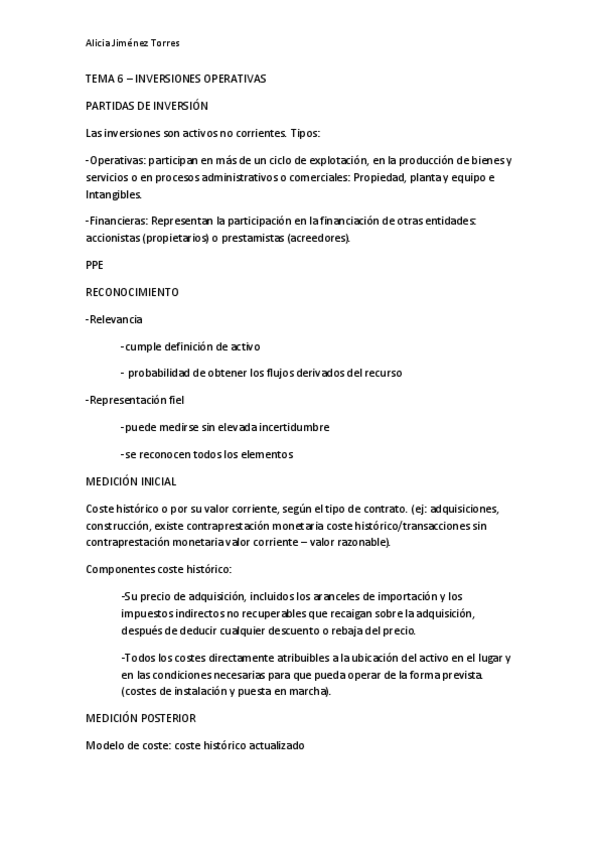 Alicia Jiménez Torres

TEMA 6 – INVERSIONES OPERATIVAS

PARTIDAS DE INVERSIÓN

Las inversiones son activos no corrientes. Tipos:

-Operativas: participan en más de un ciclo de explotación, en la producción de bienes y servicios o en procesos administrativos o comerciales: Propiedad, planta y equipo e Intangibles.

-Financieras: Representan la participación en la financiación de otras entidades: accionistas (propietarios) o prestamistas (acreedores).

PPE

RECONOCIMIENTO

-Relevancia

-cumple definición de activo

- probabilidad de obtener los flujos derivados del recurso

-Representación fiel

-puede medirse sin elevada incertidumbre

-se reconocen todos los elementos

MEDICIÓN INICIAL

Coste histórico o por su valor corriente, según el tipo de contrato. (ej: adquisiciones, construcción, existe contraprestación monetaria coste histórico/transacciones sin contraprestación monetaria valor corriente – valor razonable).

Componentes coste histórico:

-Su precio de adquisición, incluidos los aranceles de importación y los impuestos indirectos no recuperables que recaigan sobre la adquisición, después de deducir cualquier descuento o rebaja del precio.

-Todos los costes directamente atribuibles a la ubicación del activo en el lugar y en las condiciones necesarias para que pueda operar de la forma prevista. (costes de instalación y puesta en marcha).

MEDICIÓN POSTERIOR

Modelo de coste: coste histórico actualizado